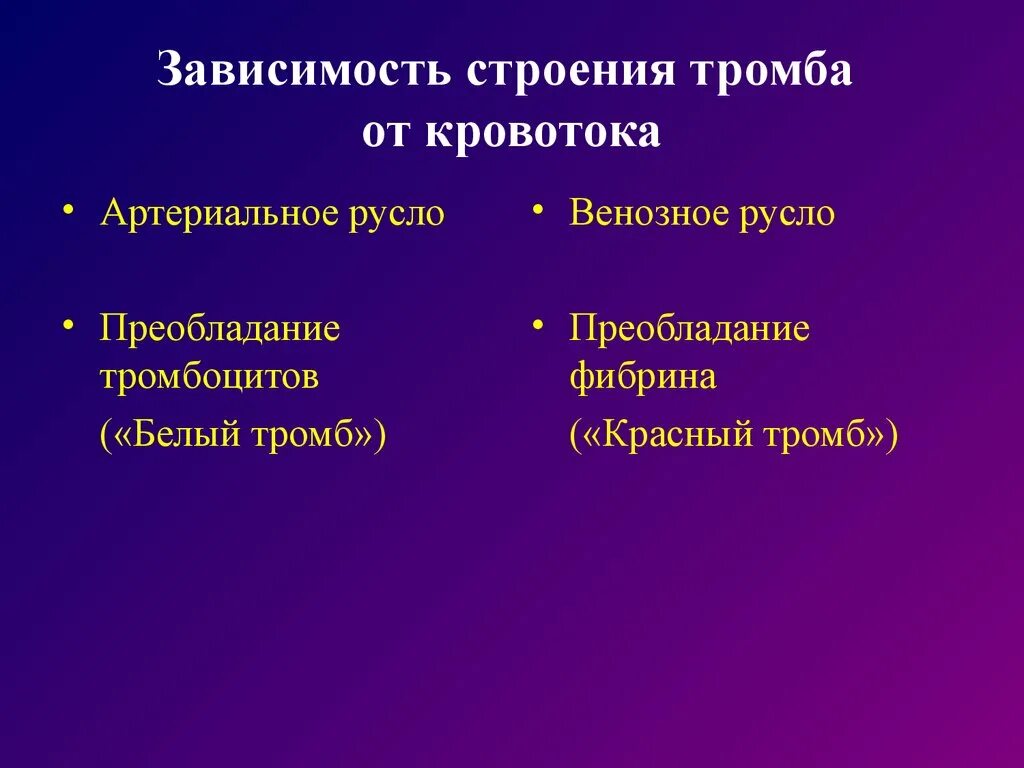 Зависимость строения тромба от кровотока

• Артериальное русло

• Преобладание тромбоцитов
(«Белый тромб»)

• Венозное русло

• Преобладание фибрина
(«Красный тромб»)